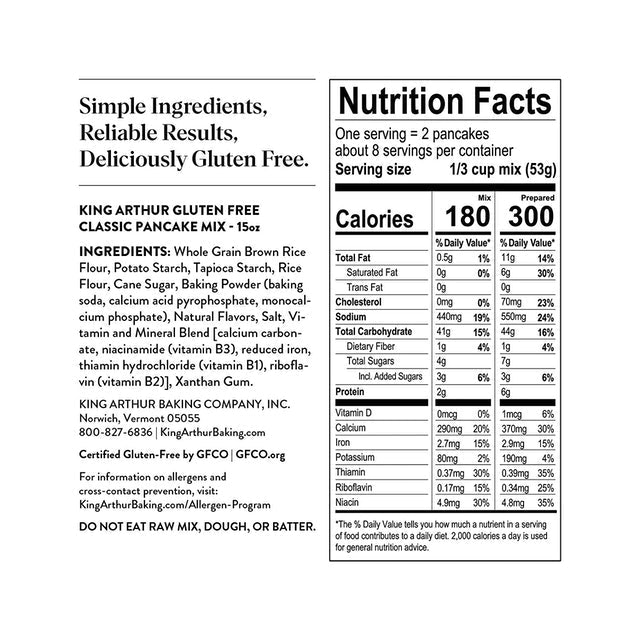 Simple Ingredients, Reliable Results, Deliciously Gluten Free.

KING ARTHUR GLUTEN FREE CLASSIC PANCAKE MIX - 15oz

INGREDIENTS: Whole Grain Brown Rice Flour, Potato Starch, Tapioca Starch, Rice Flour, Cane Sugar, Baking Powder (baking soda, calcium acid pyrophosphate, monocalcium phosphate), Natural Flavors, Salt, Vitamin and Mineral Blend [calcium carbonate, niacinamide (vitamin B3), reduced iron, thiamin hydrochloride (vitamin B1), riboflavin (vitamin B2)], Xanthan Gum.

KING ARTHUR BAKING COMPANY, INC.
Norwich, Vermont 05055
800-827-6836 | KingArthurBaking.com

Certified Gluten-Free by GFCO | GFCO.org

For information on allergens and cross-contact prevention, visit: KingArthurBaking.com/Allergen-Program

DO NOT EAT RAW MIX, DOUGH, OR BATTER.

Nutrition Facts
One serving = 2 pancakes
about 8 servings per container
Serving size 1/3 cup mix (53g)

| | Mix | | Prepared | |
|---|---|---|---|---|
| Calories | 180 | | 300 | |
| | % Daily Value* | | % Daily Value* | |
| Total Fat | 0.5g | 1% | 11g | 14% |
| Saturated Fat | 0g | 0% | 6g | 30% |
| Trans Fat | 0g | | 0g | |
| Cholesterol | 0mg | 0% | 70mg | 23% |
| Sodium | 440mg | 19% | 550mg | 24% |
| Total Carbohydrate | 41g | 15% | 44g | 16% |
| Dietary Fiber | 1g | 4% | 1g | 4% |
| Total Sugars | 4g | | 7g | |
| Incl. Added Sugars | 3g | 6% | 3g | 6% |
| Protein | 2g | | 6g | |
| Vitamin D | 0mcg | 0% | 1mcg | 6% |
| Calcium | 290mg | 20% | 370mg | 30% |
| Iron | 2.7mg | 15% | 2.9mg | 15% |
| Potassium | 80mg | 2% | 190mg | 4% |
| Thiamin | 0.37mg | 30% | 0.39mg | 35% |
| Riboflavin | 0.17mg | 15% | 0.34mg | 25% |
| Niacin | 4.9mg | 30% | 4.8mg | 35% |

*The % Daily Value tells you how much a nutrient in a serving of food contributes to a daily diet. 2,000 calories a day is used for general nutrition advice.